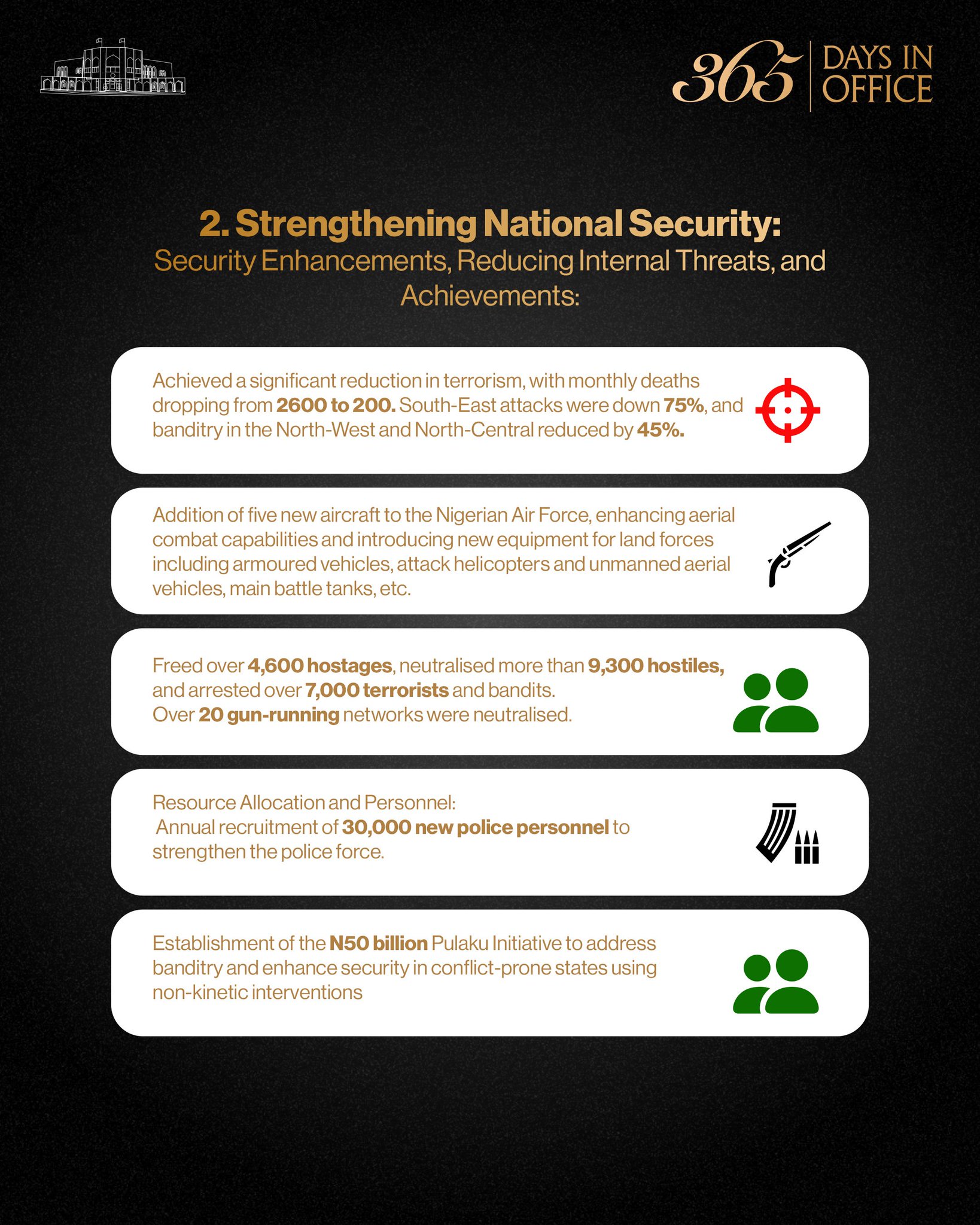 365 DAYS IN OFFICE

2. Strengthening National Security:
Security Enhancements, Reducing Internal Threats, and Achievements:

Achieved a significant reduction in terrorism, with monthly deaths dropping from 2600 to 200. South-East attacks were down 75%, and banditry in the North-West and North-Central reduced by 45%.

Addition of five new aircraft to the Nigerian Air Force, enhancing aerial combat capabilities and introducing new equipment for land forces including armoured vehicles, attack helicopters and unmanned aerial vehicles, main battle tanks, etc.

Freed over 4,600 hostages, neutralised more than 9,300 hostiles, and arrested over 7,000 terrorists and bandits.
Over 20 gun-running networks were neutralised.

Resource Allocation and Personnel:
Annual recruitment of 30,000 new police personnel to strengthen the police force.

Establishment of the N50 billion Pulaku Initiative to address banditry and enhance security in conflict-prone states using non-kinetic interventions